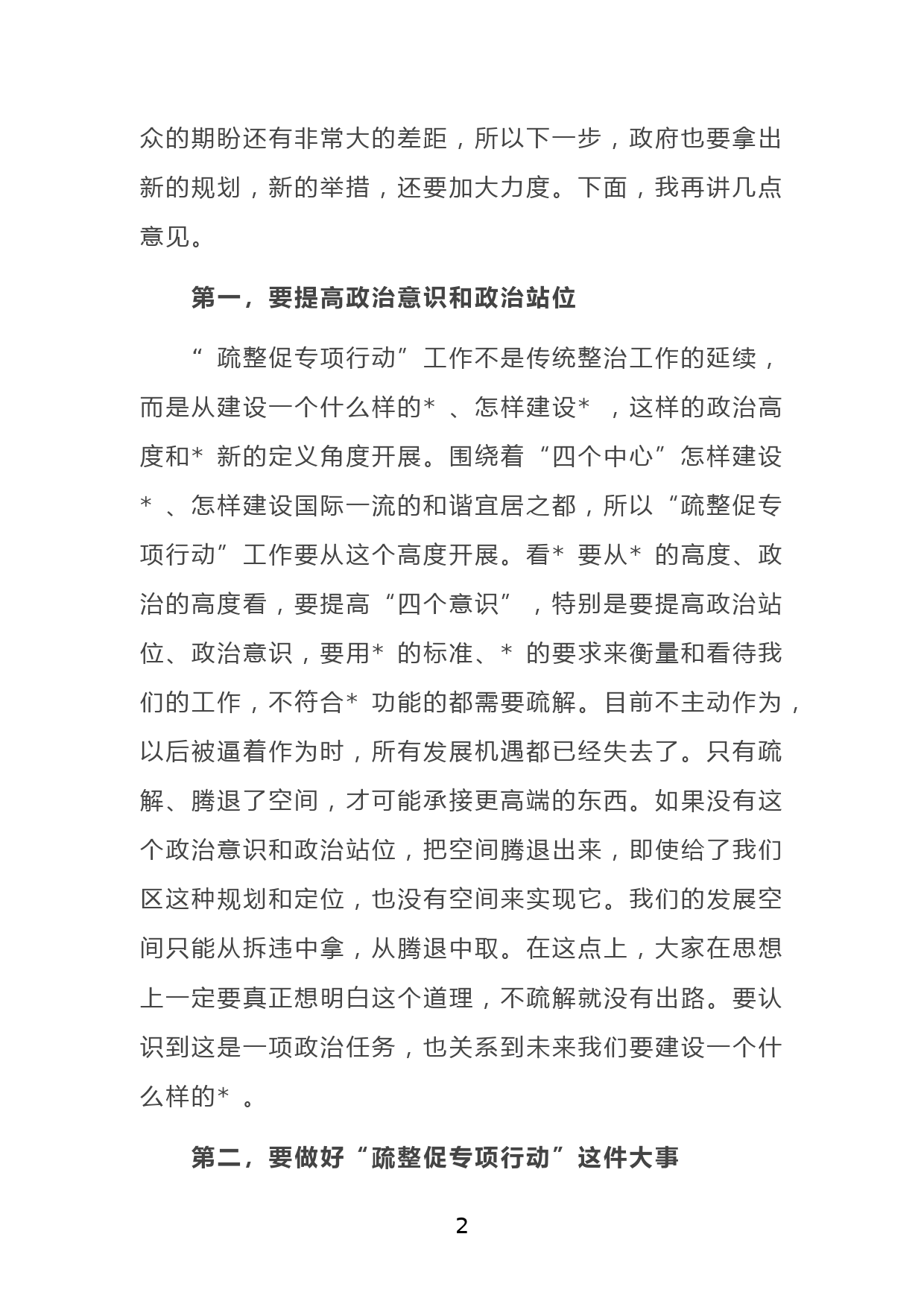 众的期盼还有非常大的差距，所以下一步，政府也要拿出新的规划，新的举措，还要加大力度。下面，我再讲几点意见。

第一，要提高政治意识和政治站位

“疏整促专项行动”工作不是传统整治工作的延续，而是从建设一个什么样的*、怎样建设*，这样的政治高度和*新的定义角度开展。围绕着“四个中心”怎样建设*、怎样建设国际一流的和谐宜居之都，所以“疏整促专项行动”工作要从这个高度开展。看*要从*的高度、政治的高度看，要提高“四个意识”，特别是要提高政治站位、政治意识，要用*的标准、*的要求来衡量和看待我们的工作，不符合*功能的都需要疏解。目前不主动作为，以后被逼着作为时，所有发展机遇都已经失去了。只有疏解、腾退了空间，才可能承接更高端的东西。如果没有这个政治意识和政治站位，把空间腾退出来，即使给了我们区这种规划和定位，也没有空间来实现它。我们的发展空间只能从拆违中拿，从腾退中取。在这点上，大家在思想上一定要真正想明白这个道理，不疏解就没有出路。要认识到这是一项政治任务，也关系到未来我们要建设一个什么样的*。

第二，要做好“疏整促专项行动”这件大事

2